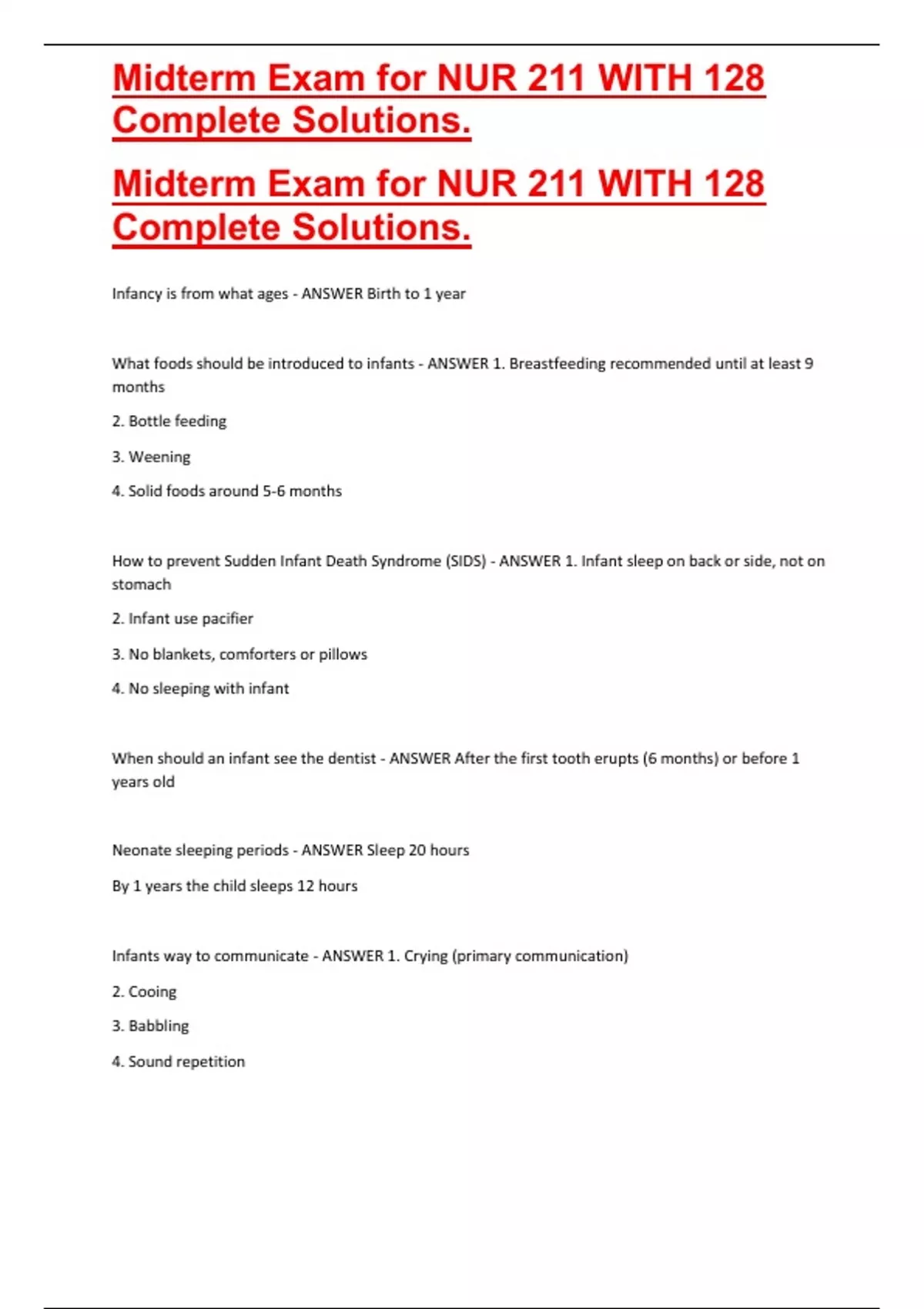 Midterm Exam for NUR 211 WITH 128 Complete Solutions.

Midterm Exam for NUR 211 WITH 128 Complete Solutions.

Infancy is from what ages - ANSWER Birth to 1 year

What foods should be introduced to infants - ANSWER 1. Breastfeeding recommended until at least 9 months

2. Bottle feeding

3. Weening

4. Solid foods around 5-6 months

How to prevent Sudden Infant Death Syndrome (SIDS) - ANSWER 1. Infant sleep on back or side, not on stomach

2. Infant use pacifier

3. No blankets, comforters or pillows

4. No sleeping with infant

When should an infant see the dentist - ANSWER After the first tooth erupts (6 months) or before 1 years old

Neonate sleeping periods - ANSWER Sleep 20 hours

By 1 years the child sleeps 12 hours

Infants way to communicate - ANSWER 1. Crying (primary communication)

2. Cooing

3. Babbling

4. Sound repetition